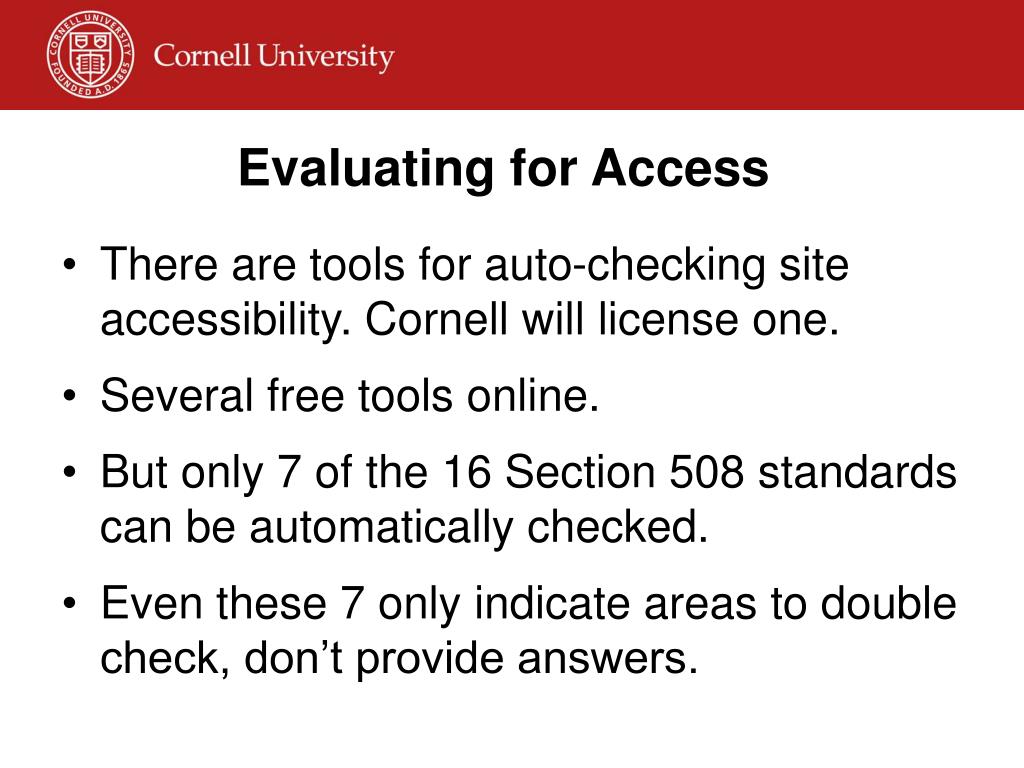 Cornell University

Evaluating for Access

• There are tools for auto-checking site accessibility. Cornell will license one.
• Several free tools online.
• But only 7 of the 16 Section 508 standards can be automatically checked.
• Even these 7 only indicate areas to double check, don't provide answers.